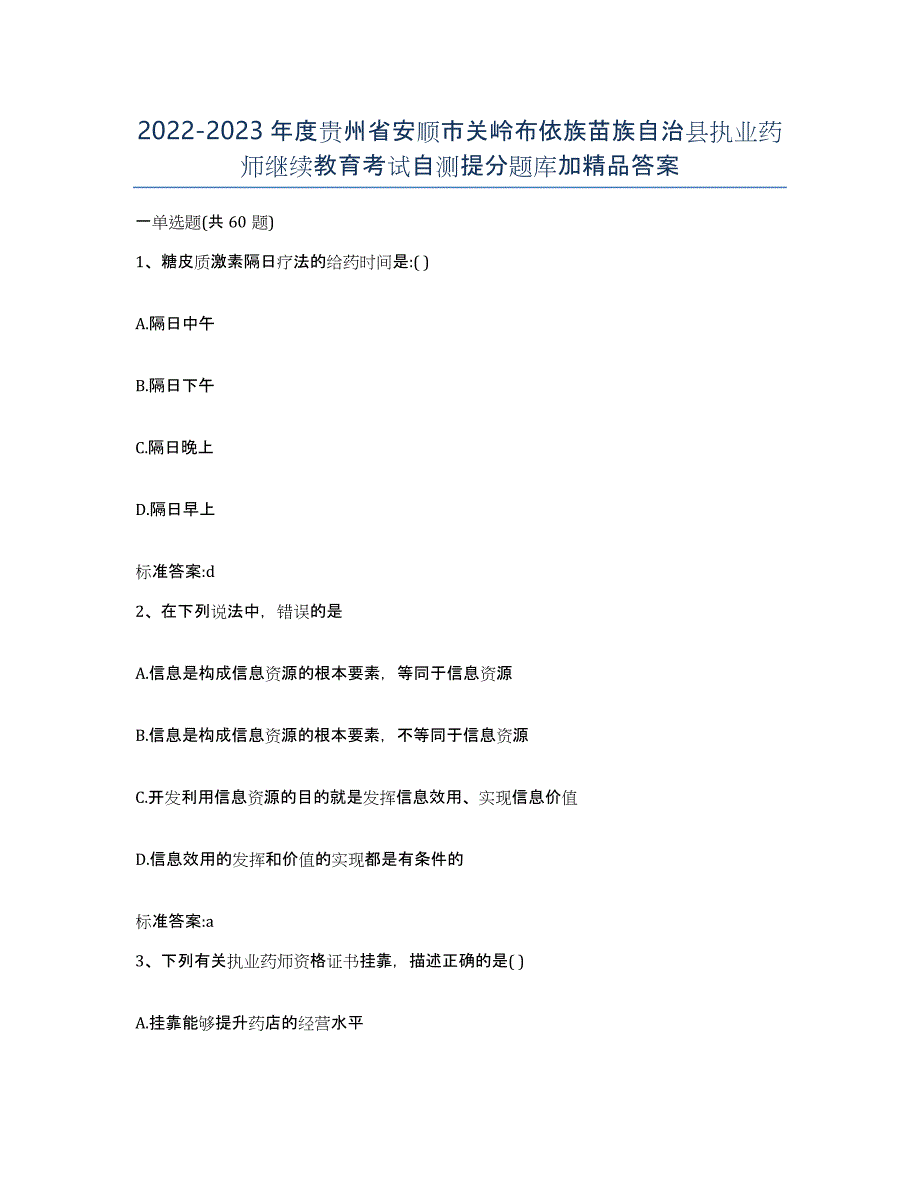 2022-2023年度贵州省安顺市关岭布依族苗族自治县执业药师继续教育考试自测提分题库加精品答案

一单选题(共60题)

1、糖皮质激素隔日疗法的给药时间是:( )

A.隔日中午

B.隔日下午

C.隔日晚上

D.隔日早上

标准答案:d

2、在下列说法中，错误的是

A.信息是构成信息资源的根本要素，等同于信息资源

B.信息是构成信息资源的根本要素，不等同于信息资源

C.开发利用信息资源的目的就是发挥信息效用、实现信息价值

D.信息效用的发挥和价值的实现都是有条件的

标准答案:a

3、下列有关执业药师资格证书挂靠，描述正确的是( )

A.挂靠能够提升药店的经营水平